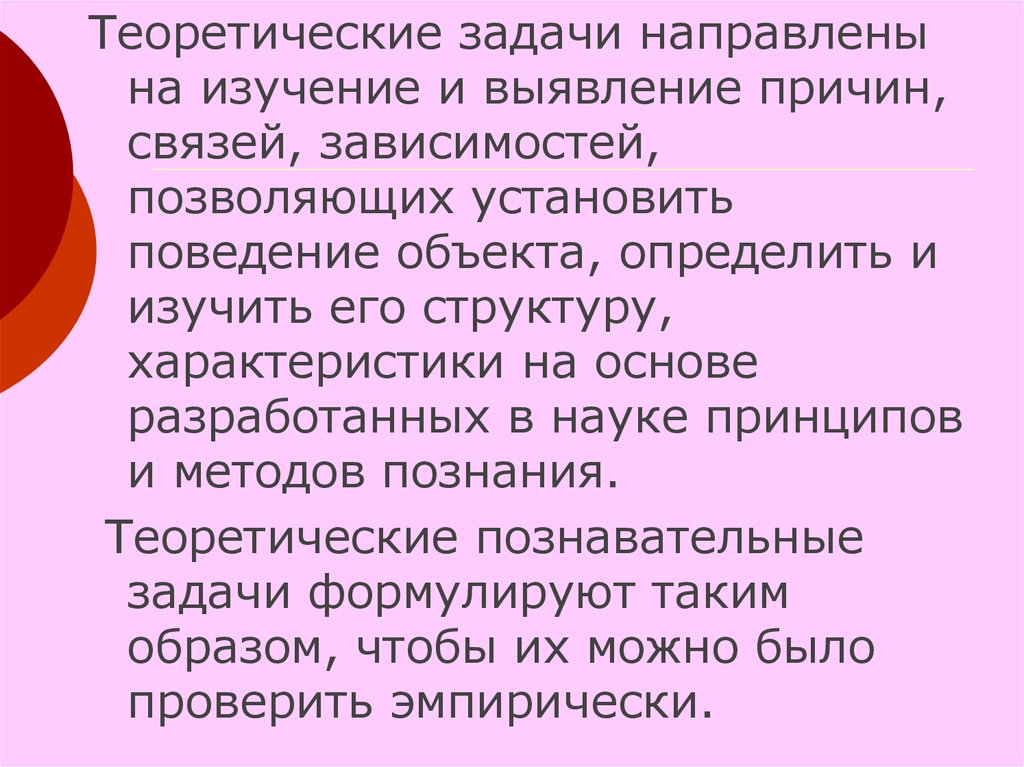 Теоретические задачи направлены на изучение и выявление причин, связей, зависимостей, позволяющих установить поведение объекта, определить и изучить его структуру, характеристики на основе разработанных в науке принципов и методов познания.

Теоретические познавательные задачи формулируют таким образом, чтобы их можно было проверить эмпирически.